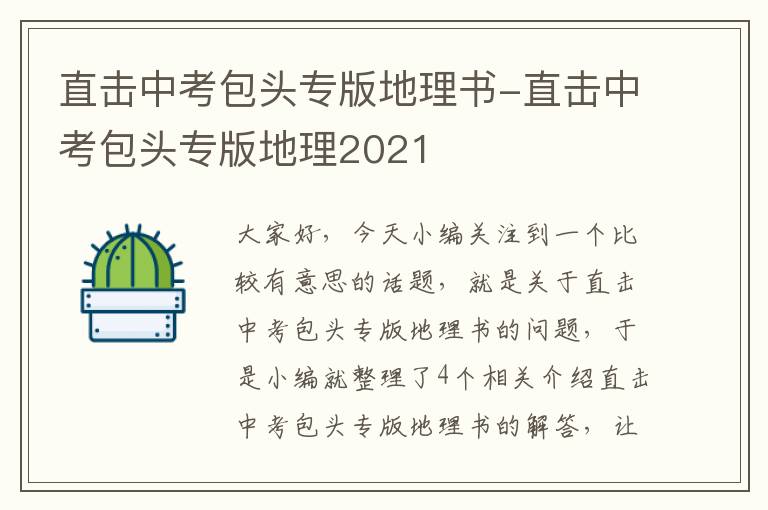 直击中考包头专版地理书-直击中考包头专版地理2021

大家好，今天小编关注到一个比较有意思的话题，就是关于直击中考包头专版地理书的问题，于是小编就整理了4个相关介绍直击中考包头专版地理书的解答，让